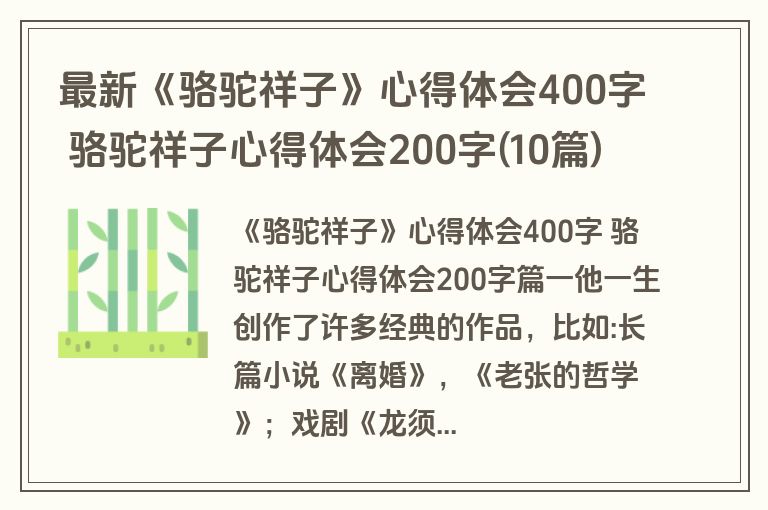 最新《骆驼祥子》心得体会400字 骆驼祥子心得体会200字(10篇)

《骆驼祥子》心得体会400字 骆驼祥子心得体会200字篇一他一生创作了许多经典的作品，比如:长篇小说《离婚》，《老张的哲学》；戏剧《龙须...